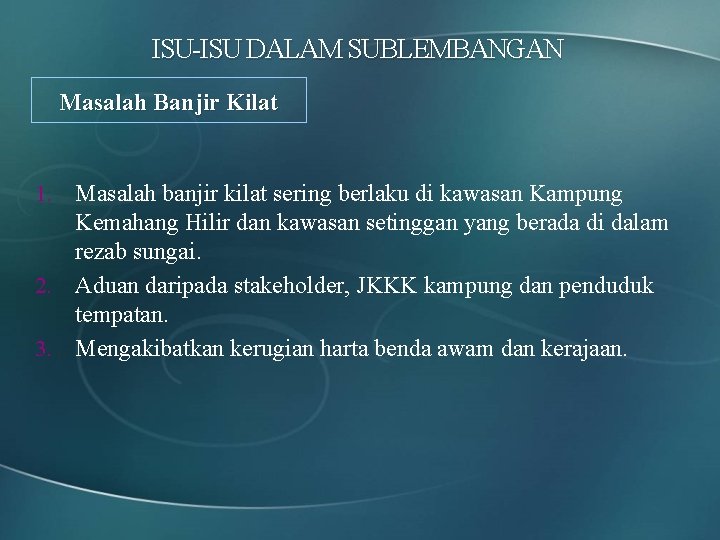 ISU-ISU DALAM SUBLEMBANGAN

Masalah Banjir Kilat

1. Masalah banjir kilat sering berlaku di kawasan Kampung Kemahang Hilir dan kawasan setinggan yang berada di dalam rezab sungai.
2. Aduan daripada stakeholder, JKKK kampung dan penduduk tempatan.
3. Mengakibatkan kerugian harta benda awam dan kerajaan.